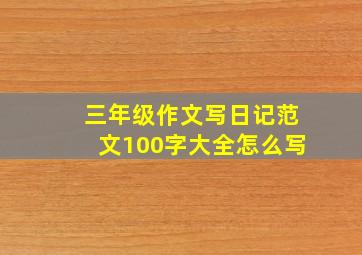 三年级作文写日记范文100字大全怎么写